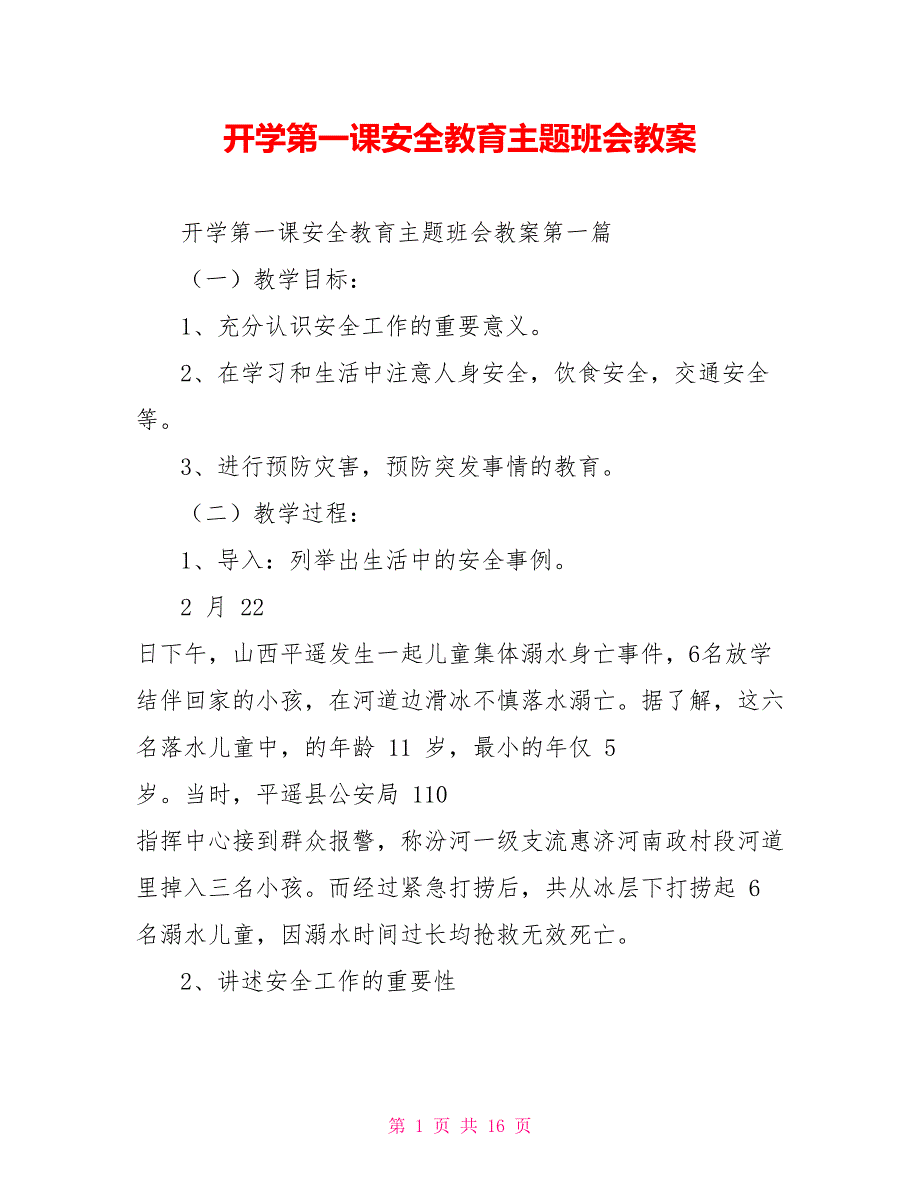 开学第一课安全教育主题班会教案

开学第一课安全教育主题班会教案第一篇

（一）教学目标：

1、充分认识安全工作的重要意义。

2、在学习和生活中注意人身安全，饮食安全，交通安全等。

3、进行预防灾害，预防突发事情的教育。

（二）教学过程：

1、导入：列举出生活中的安全事例。

2 月 22 日下午，山西平遥发生一起儿童集体溺水身亡事件，6名放学结伴回家的小孩，在河道边滑冰不慎落水溺亡。据了解，这六名落水儿童中，的年龄 11 岁，最小的年仅 5 岁。当时，平遥县公安局 110 指挥中心接到群众报警，称汾河一级支流惠济河南政村段河道里掉入三名小孩。而经过紧急打捞后，共从冰层下打捞起 6 名溺水儿童，因溺水时间过长均抢救无效死亡。

2、讲述安全工作的重要性

第 1 页 共 16 页